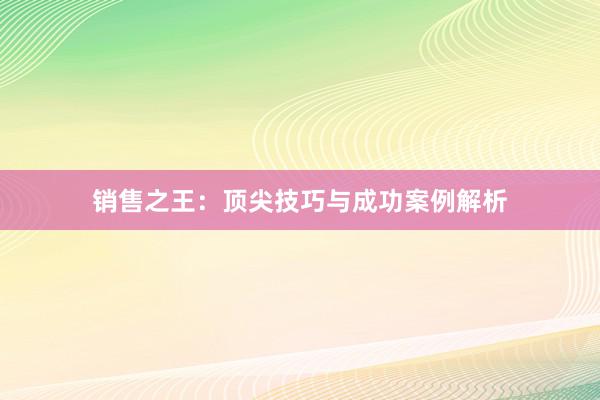 销售之王：顶尖技巧与成功案例解析